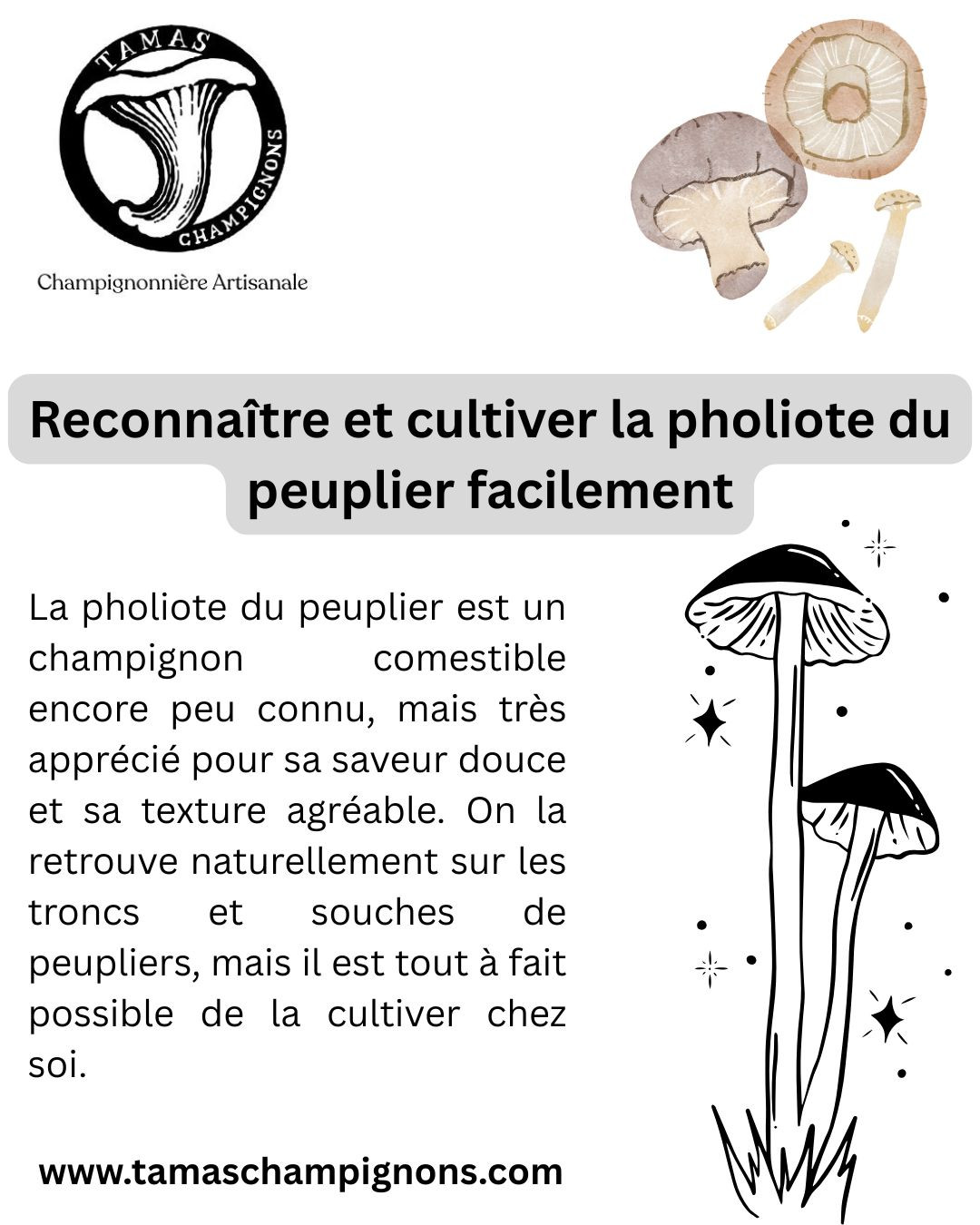 TAMAS
CHAMPIGNONS

Champignonnière Artisanale

Reconnaître et cultiver la pholiote du peuplier facilement

La pholiote du peuplier est un champignon comestible encore peu connu, mais très apprécié pour sa saveur douce et sa texture agréable. On la retrouve naturellement sur les troncs et souches de peupliers, mais il est tout à fait possible de la cultiver chez soi.

www.tamaschampignons.com